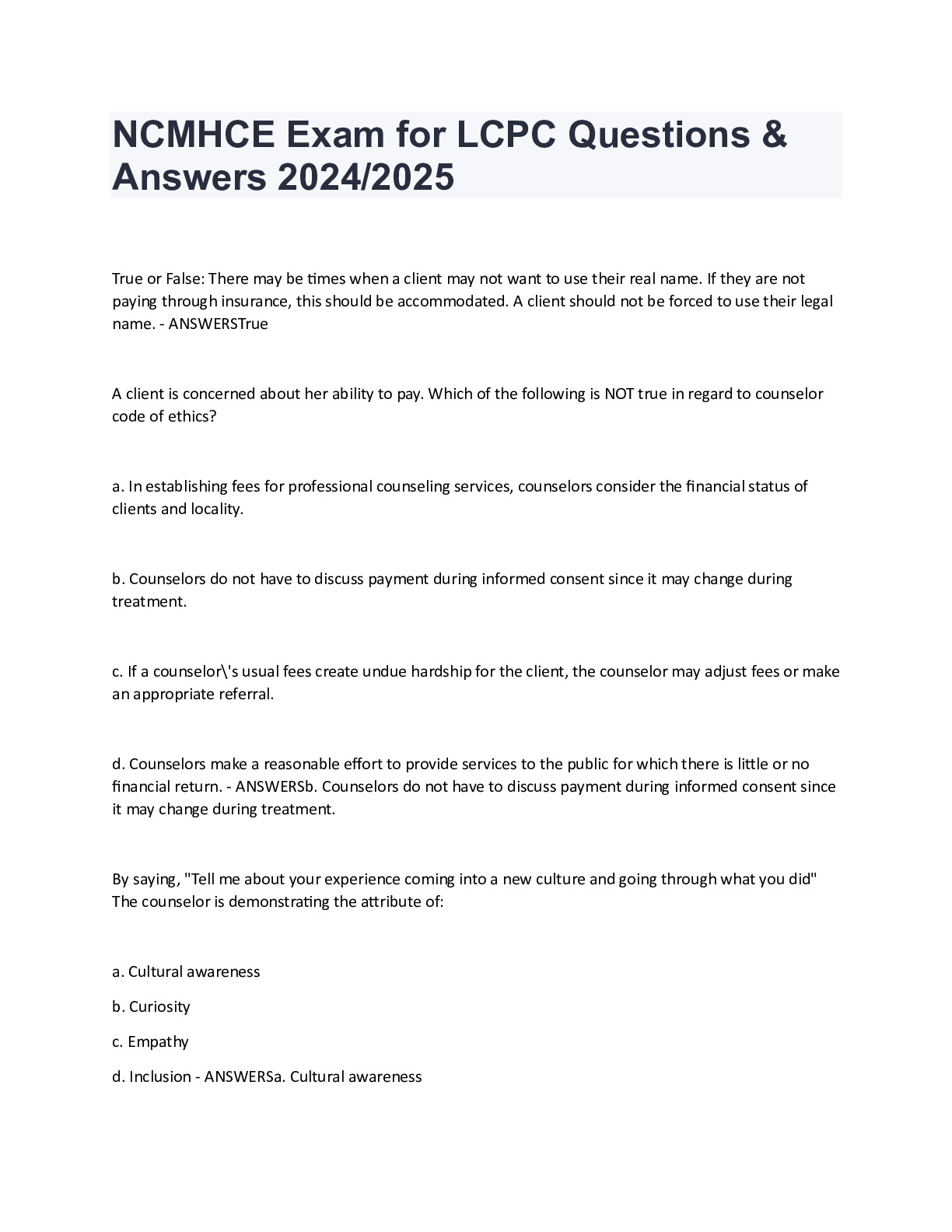 NCMHCE Exam for LCPC Questions & Answers 2024/2025

True or False: There may be times when a client may not want to use their real name. If they are not paying through insurance, this should be accommodated. A client should not be forced to use their legal name. - ANSWERSTrue

A client is concerned about her ability to pay. Which of the following is NOT true in regard to counselor code of ethics?

a. In establishing fees for professional counseling services, counselors consider the financial status of clients and locality.

b. Counselors do not have to discuss payment during informed consent since it may change during treatment.

c. If a counselor\'s usual fees create undue hardship for the client, the counselor may adjust fees or make an appropriate referral.

d. Counselors make a reasonable effort to provide services to the public for which there is little or no financial return. - ANSWERSb. Counselors do not have to discuss payment during informed consent since it may change during treatment.

By saying, "Tell me about your experience coming into a new culture and going through what you did" The counselor is demonstrating the attribute of:

a. Cultural awareness

b. Curiosity

c. Empathy

d. Inclusion - ANSWERSa. Cultural awareness